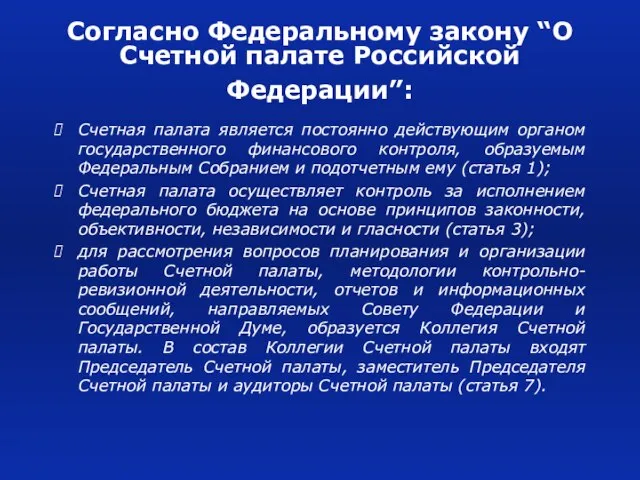 Согласно Федеральному закону “О Счетной палате Российской Федерации”:

Счетная палата является постоянно действующим органом государственного финансового контроля, образуемым Федеральным Собранием и подотчетным ему (статья 1);

Счетная палата осуществляет контроль за исполнением федерального бюджета на основе принципов законности, объективности, независимости и гласности (статья 3);

для рассмотрения вопросов планирования и организации работы Счетной палаты, методологии контрольно-ревизионной деятельности, отчетов и информационных сообщений, направляемых Совету Федерации и Государственной Думе, образуется Коллегия Счетной палаты. В состав Коллегии Счетной палаты входят Председатель Счетной палаты, заместитель Председателя Счетной палаты и аудиторы Счетной палаты (статья 7).